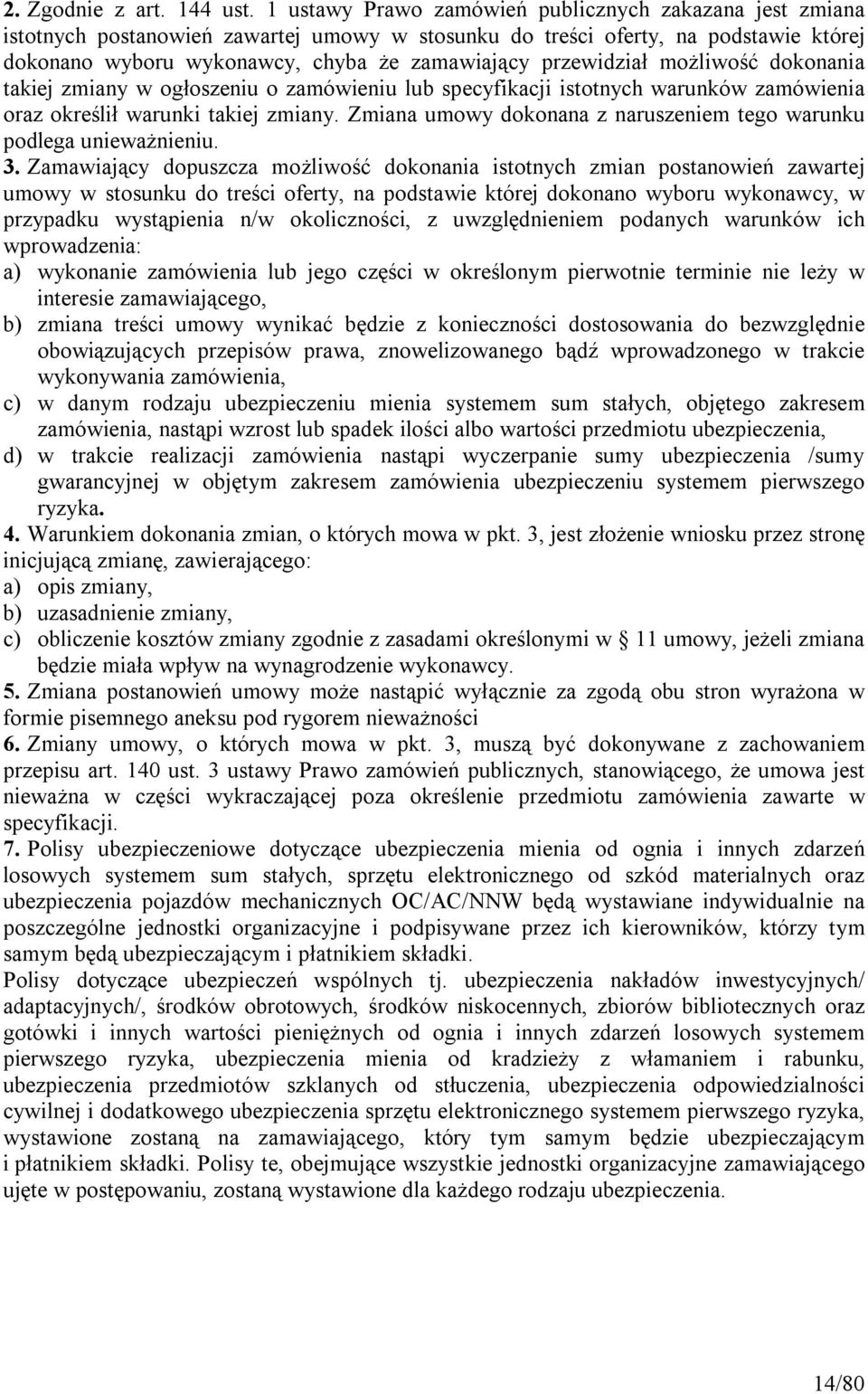 2. Zgodnie z art. 144 ust. 1 ustawy Prawo zamówień publicznych zakazana jest zmiana istotnych postanowień zawartej umowy w stosunku do treści oferty, na podstawie której dokonano wyboru wykonawcy, chyba że zamawiający przewidział możliwość dokonania takiej zmiany w ogłoszeniu o zamówieniu lub specyfikacji istotnych warunków zamówienia oraz określił warunki takiej zmiany. Zmiana umowy dokonana z naruszeniem tego warunku podlega unieważnieniu.

3. Zamawiający dopuszcza możliwość dokonania istotnych zmian postanowień zawartej umowy w stosunku do treści oferty, na podstawie której dokonano wyboru wykonawcy, w przypadku wystąpienia n/w okoliczności, z uwzględnieniem podanych warunków ich wprowadzenia:
a) wykonanie zamówienia lub jego części w określonym pierwotnie terminie nie leży w interesie zamawiającego,
b) zmiana treści umowy wynikać będzie z konieczności dostosowania do bezwzględnie obowiązujących przepisów prawa, znowelizowanego bądź wprowadzonego w trakcie wykonywania zamówienia,
c) w danym rodzaju ubezpieczeniu mienia systemem sum stałych, objętego zakresem zamówienia, nastąpi wzrost lub spadek ilości albo wartości przedmiotu ubezpieczenia,
d) w trakcie realizacji zamówienia nastąpi wyczerpanie sumy ubezpieczenia /sumy gwarancyjnej w objętym zakresem zamówienia ubezpieczeniu systemem pierwszego ryzyka.

4. Warunkiem dokonania zmian, o których mowa w pkt. 3, jest złożenie wniosku przez stronę inicjującą zmianę, zawierającego:
a) opis zmiany,
b) uzasadnienie zmiany,
c) obliczenie kosztów zmiany zgodnie z zasadami określonymi w § 11 umowy, jeżeli zmiana będzie miała wpływ na wynagrodzenie wykonawcy.

5. Zmiana postanowień umowy może nastąpić wyłącznie za zgodą obu stron wyrażona w formie pisemnego aneksu pod rygorem nieważności

6. Zmiany umowy, o których mowa w pkt. 3, muszą być dokonywane z zachowaniem przepisu art. 140 ust. 3 ustawy Prawo zamówień publicznych, stanowiącego, że umowa jest nieważna w części wykraczającej poza określenie przedmiotu zamówienia zawarte w specyfikacji.

7. Polisy ubezpieczeniowe dotyczące ubezpieczenia mienia od ognia i innych zdarzeń losowych systemem sum stałych, sprzętu elektronicznego od szkód materialnych oraz ubezpieczenia pojazdów mechanicznych OC/AC/NNW będą wystawiane indywidualnie na poszczególne jednostki organizacyjne i podpisywane przez ich kierowników, którzy tym samym będą ubezpieczającym i płatnikiem składki.

Polisy dotyczące ubezpieczeń wspólnych tj. ubezpieczenia nakładów inwestycyjnych/ adaptacyjnych/, środków obrotowych, środków niskocennych, zbiorów bibliotecznych oraz gotówki i innych wartości pieniężnych od ognia i innych zdarzeń losowych systemem pierwszego ryzyka, ubezpieczenia mienia od kradzieży z włamaniem i rabunku, ubezpieczenia przedmiotów szklanych od stłuczenia, ubezpieczenia odpowiedzialności cywilnej i dodatkowego ubezpieczenia sprzętu elektronicznego systemem pierwszego ryzyka, wystawione zostaną na zamawiającego, który tym samym będzie ubezpieczającym i płatnikiem składki. Polisy te, obejmujące wszystkie jednostki organizacyjne zamawiającego ujęte w postępowaniu, zostaną wystawione dla każdego rodzaju ubezpieczenia.

14/80